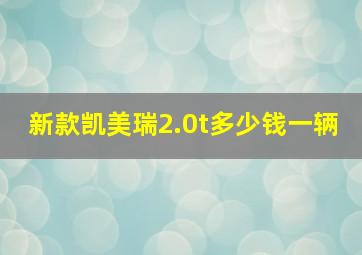 新款凯美瑞2.0t多少钱一辆